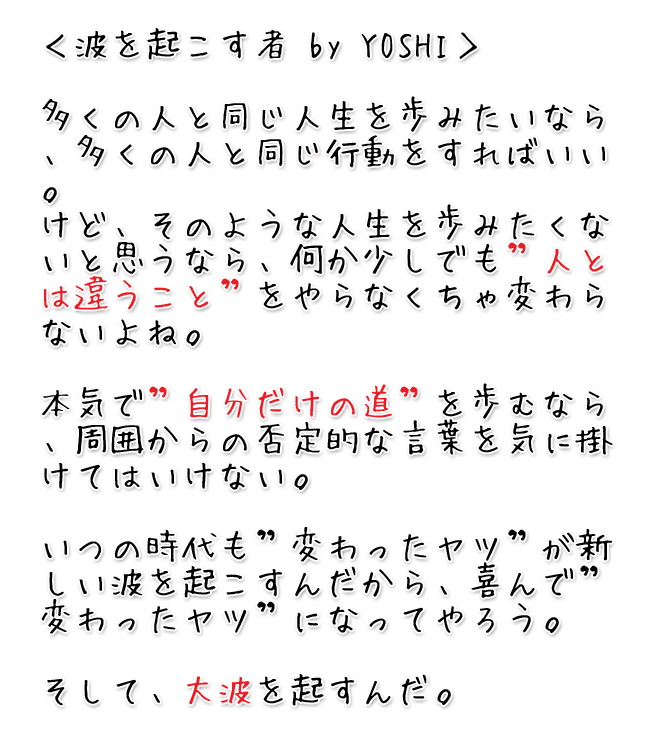 ＜波を起こす者 by YOSHI＞

多くの人と同じ人生を歩みたいなら、多くの人と同じ行動をすればいい。
けど、そのような人生を歩みたくないと思うなら、何か少しでも”人とは違うこと”をやらなくちゃ変わらないよね。

本気で”自分だけの道”を歩むなら、周囲からの否定的な言葉を気に掛けてはいけない。

いつの時代も”変わったヤツ”が新しい波を起こすんだから、喜んで”変わったヤツ”になってやろう。

そして、大波を起すんだ。